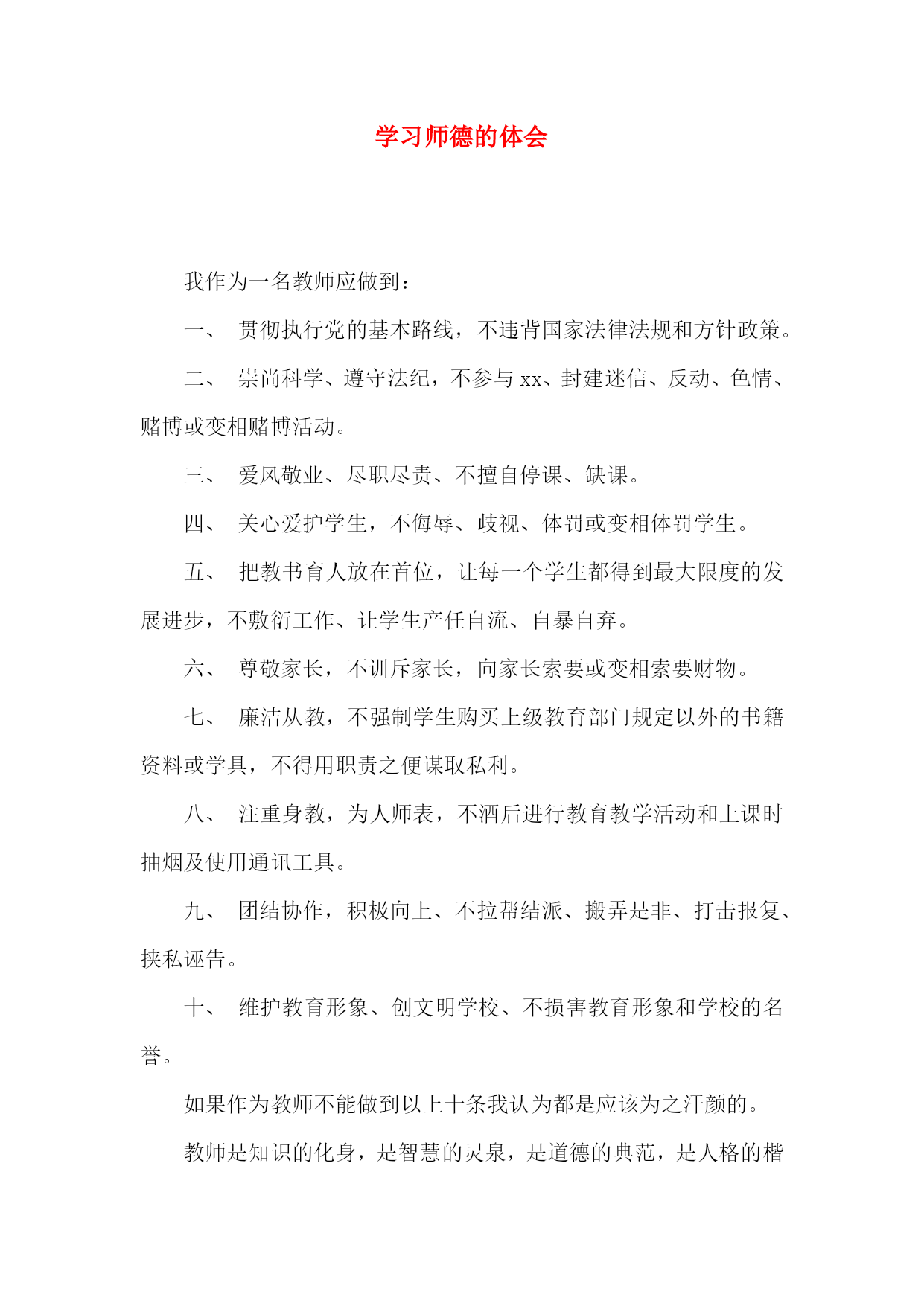 学习师德的体会

我作为一名教师应做到：

一、 贯彻执行党的基本路线，不违背国家法律法规和方针政策。

二、 崇尚科学、遵守法纪，不参与xx、封建迷信、反动、色情、赌博或变相赌博活动。

三、 爱风敬业、尽职尽责、不擅自停课、缺课。

四、 关心爱护学生，不侮辱、歧视、体罚或变相体罚学生。

五、 把教书育人放在首位，让每一个学生都得到最大限度的发展进步，不敷衍工作、让学生产任自流、自暴自弃。

六、 尊敬家长，不训斥家长，向家长索要或变相索要财物。

七、 廉洁从教，不强制学生购买上级教育部门规定以外的书籍资料或学具，不得用职责之便谋取私利。

八、 注重身教，为人师表，不酒后进行教育教学活动和上课时抽烟及使用通讯工具。

九、 团结协作，积极向上、不拉帮结派、搬弄是非、打击报复、挟私诬告。

十、 维护教育形象、创文明学校、不损害教育形象和学校的名誉。

如果作为教师不能做到以上十条我认为都是应该为之汗颜的。

教师是知识的化身，是智慧的灵泉，是道德的典范，是人格的楷